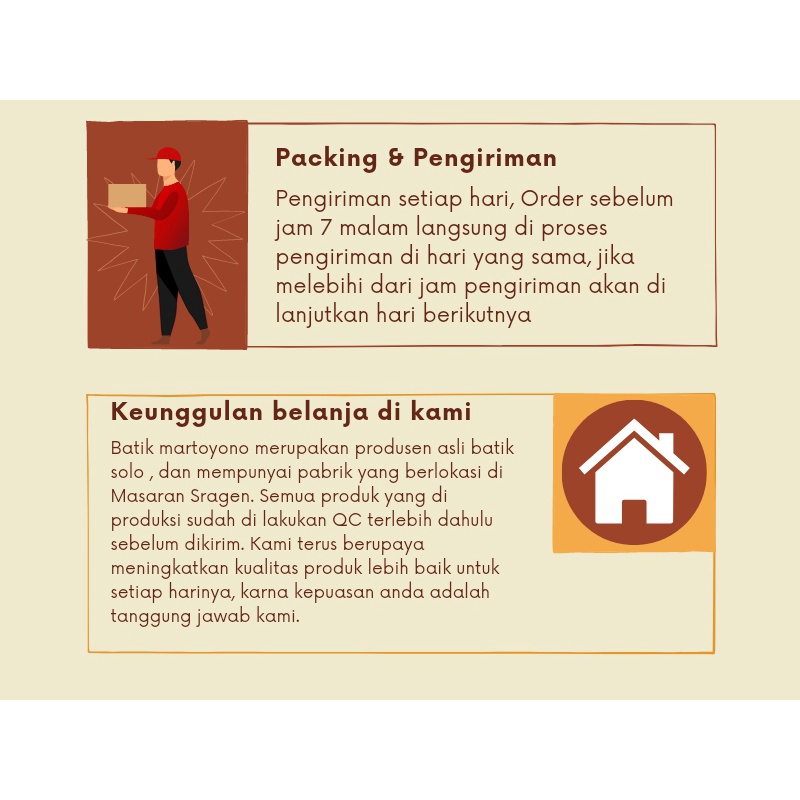 Packing & Pengiriman

Pengiriman setiap hari, Order sebelum jam 7 malam langsung di proses pengiriman di hari yang sama, jika melebihi dari jam pengiriman akan di lanjutkan hari berikutnya

Keunggulan belanja di kami

Batik martoyono merupakan produsen asli batik solo , dan mempunyai pabrik yang berlokasi di Masaran Sragen. Semua produk yang di produksi sudah di lakukan QC terlebih dahulu sebelum dikirim. Kami terus berupaya meningkatkan kualitas produk lebih baik untuk setiap harinya, karna kepuasan anda adalah tanggung jawab kami.